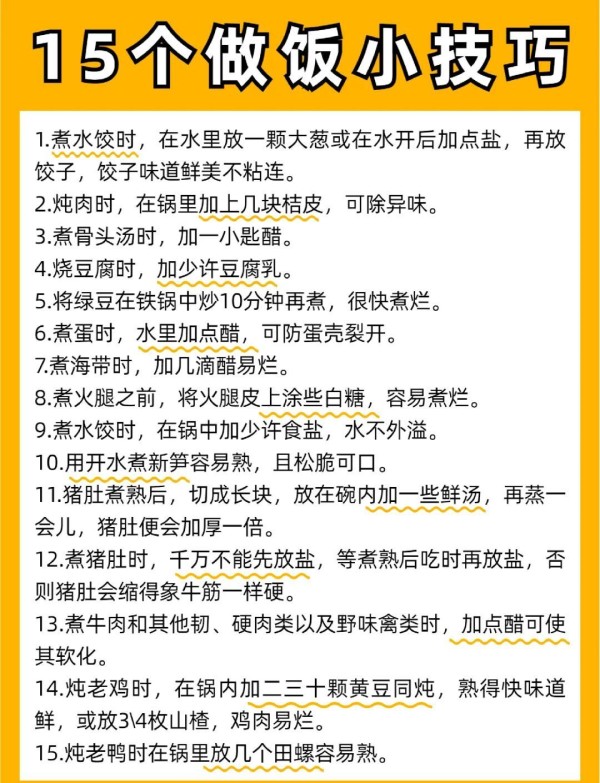 15个做饭小技巧

1.煮水饺时，在水里放一颗大葱或在水开后加点盐，再放饺子，饺子味道鲜美不粘连。
2.炖肉时，在锅里加上几块桔皮，可除异味。
3.煮骨头汤时，加一小匙醋。
4.烧豆腐时，加少许豆腐乳。
5.将绿豆在铁锅中炒10分钟再煮，很快煮烂。
6.煮蛋时，水里加点醋，可防蛋壳裂开。
7.煮海带时，加几滴醋易烂。
8.煮火腿之前，将火腿皮上涂些白糖，容易煮烂。
9.煮水饺时，在锅中加少许食盐，水不外溢。
10.用开水煮新笋容易熟，且松脆可口。
11.猪肚煮熟后，切成长块，放在碗内加一些鲜汤，再蒸一会儿，猪肚便会加厚一倍。
12.煮猪肚时，千万不能先放盐，等煮熟后吃时再放盐，否则猪肚会缩得象牛筋一样硬。
13.煮牛肉和其他韧、硬肉类以及野味禽类时，加点醋可使其软化。
14.炖老鸡时，在锅内加二三十颗黄豆同炖，熟得快味道鲜，或放3\4枚山楂，鸡肉易烂。
15.炖老鸭时在锅里放几个田螺容易熟。